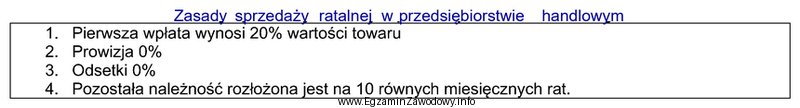 Zasady sprzedaży ratalnej w przedsiębiorstwie handlowym

1. Pierwsza wpłata wynosi 20% wartości towaru
2. Prowizja 0%
3. Odsetki 0%
4. Pozostała należność rozłożona jest na 10 równych miesięcznych rat.

www.EgzaminZawodowy.info